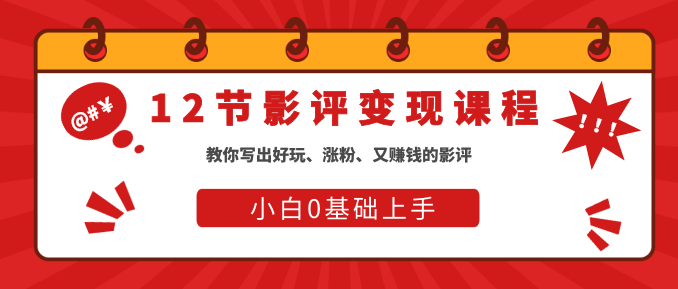 @#¥

12节影评变现课程

!!!

教你写出好玩、涨粉、又赚钱的影评

小白0基础上手